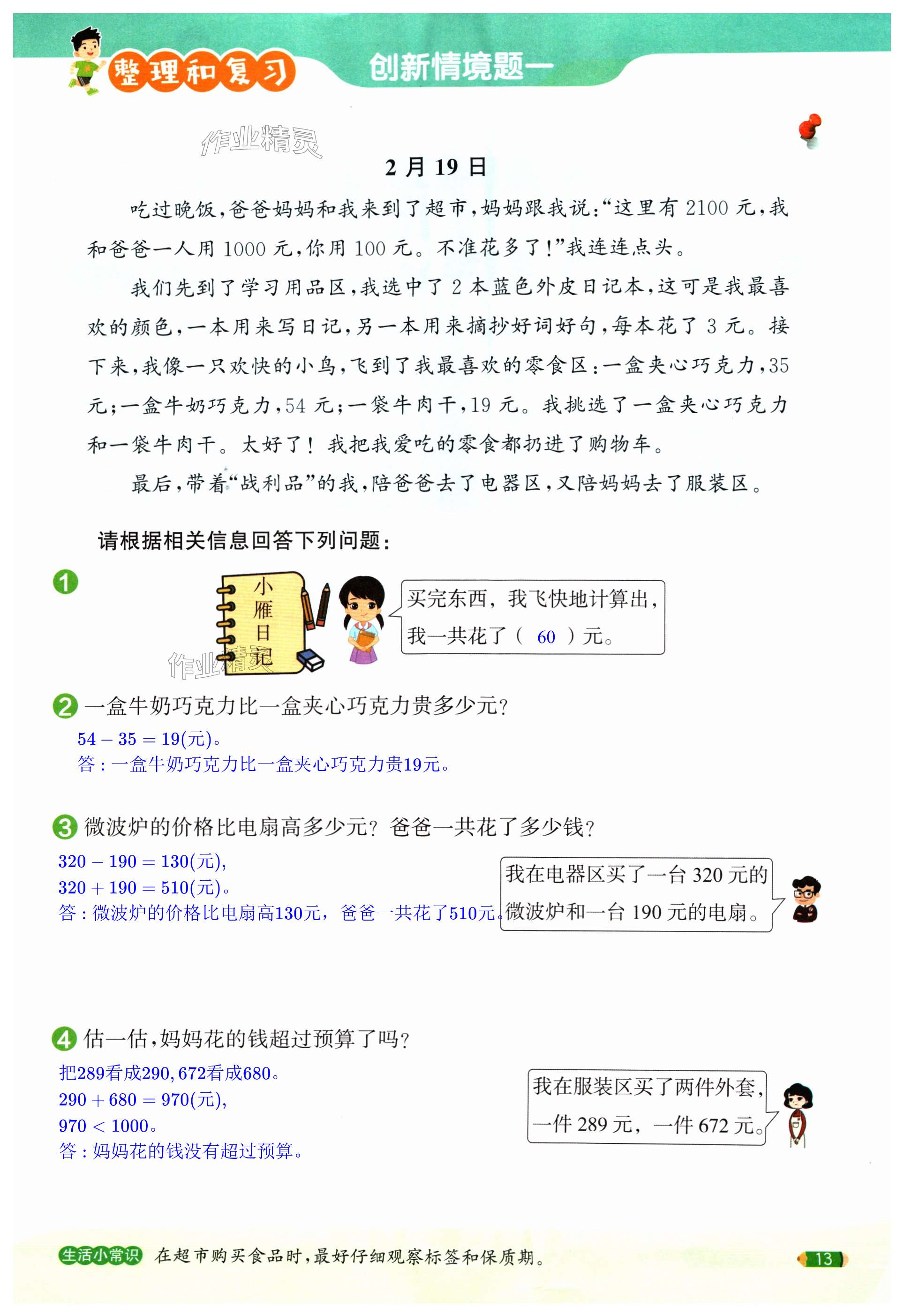 整理和复习 创新情境题一

2月19日

吃过晚饭,爸爸妈妈和我来到了超市,妈妈跟我说:“这里有2100元,我和爸爸一人用1000元,你用100元。不准花多了!”我连连点头。

我们先到了学习用品区,我选中了2本蓝色外皮日记本,这可是我最喜欢的颜色,一本用来写日记,另一本用来摘抄好词好句,每本花了3元。接下来,我像一只欢快的小鸟,飞到了我最喜欢的零食区:一盒夹心巧克力,35元;一盒牛奶巧克力,54元;一袋牛肉干,19元。我挑选了一盒夹心巧克力和一袋牛肉干。太好了!我把我爱吃的零食都扔进了购物车。

最后,带着“战利品”的我,陪爸爸去了电器区,又陪妈妈去了服装区。

请根据相关信息回答下列问题:

1

小雁日记

买完东西,我飞快地计算出,我一共花了(60)元。

2 一盒牛奶巧克力比一盒夹心巧克力贵多少元?

$54-35=19$(元)。

答:一盒牛奶巧克力比一盒夹心巧克力贵19元。

3 微波炉的价格比电扇高多少元?爸爸一共花了多少钱?

$320-190=130$(元),

$320+190=510$(元)。

答:微波炉的价格比电扇高130元,爸爸一共花了510元。

我在电器区买了一台320元的微波炉和一台190元的电扇。

4 估一估,妈妈花的钱超过预算了吗?

把289看成290,672看成680。

$290+680=970$(元),

$970<1000$。

答:妈妈花的钱没有超过预算。

我在服装区买了两件外套,一件289元,一件672元。

生活小常识 在超市购买食品时,最好仔细观察标签和保质期。

13

作业精灵